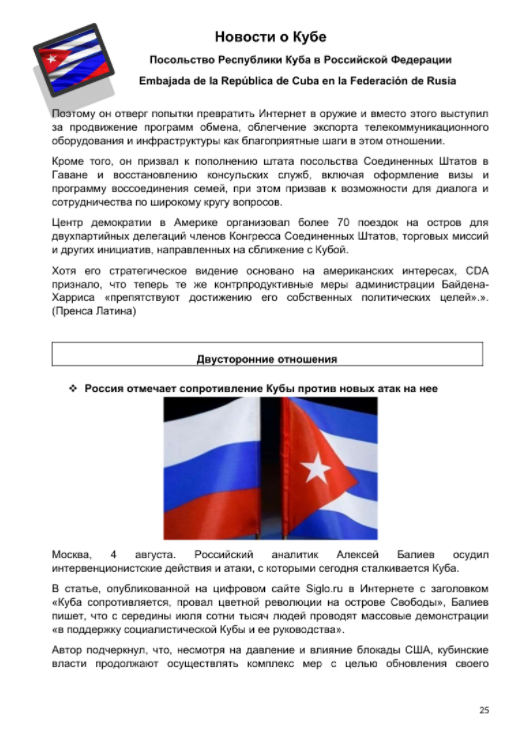 Новости о Кубе

Посольство Республики Куба в Российской Федерации

Embajada de la República de Cuba en la Federación de Rusia

Поэтому он отверг попытки превратить Интернет в оружие и вместо этого выступил за продвижение программ обмена, облегчение экспорта телекоммуникационного оборудования и инфраструктуры как благоприятные шаги в этом отношении.

Кроме того, он призвал к пополнению штата посольства Соединенных Штатов в Гаване и восстановлению консульских служб, включая оформление визы и программу воссоединения семей, при этом призвав к возможности для диалога и сотрудничества по широкому кругу вопросов.

Центр демократии в Америке организовал более 70 поездок на остров для двухпартийных делегаций членов Конгресса Соединенных Штатов, торговых миссий и других инициатив, направленных на сближение с Кубой.

Хотя его стратегическое видение основано на американских интересах, CDA признало, что теперь те же контрпродуктивные меры администрации Байдена-Харриса «препятствуют достижению его собственных политических целей».». (Пренса Латина)

Двусторонние отношения

❖ Россия отмечает сопротивление Кубы против новых атак на нее

Москва, 4 августа. Российский аналитик Алексей Балиев осудил интервенционистские действия и атаки, с которыми сегодня сталкивается Куба.

В статье, опубликованной на цифровом сайте Siglo.ru в Интернете с заголовком «Куба сопротивляется, провал цветной революции на острове Свободы», Балиев пишет, что с середины июля сотни тысяч людей проводят массовые демонстрации «в поддержку социалистической Кубы и ее руководства».

Автор подчеркнул, что, несмотря на давление и влияние блокады США, кубинские власти продолжают осуществлять комплекс мер с целью обновления своего

25